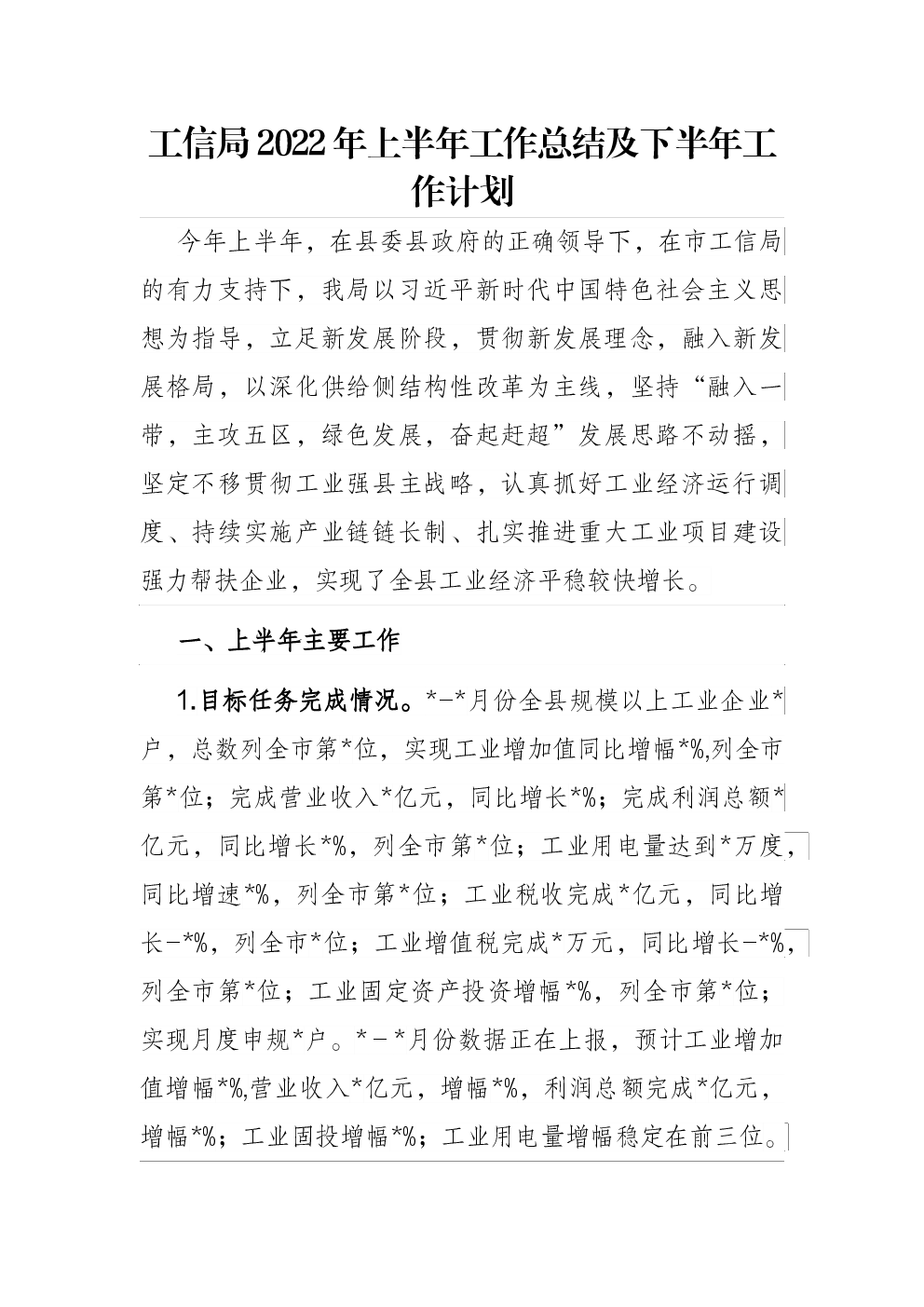 工信局2022年上半年工作总结及下半年工作计划

今年上半年，在县委县政府的正确领导下，在市工信局的有力支持下，我局以习近平新时代中国特色社会主义思想为指导，立足新发展阶段，贯彻新发展理念，融入新发展格局，以深化供给侧结构性改革为主线，坚持“融入一带，主攻五区，绿色发展，奋起赶超”发展思路不动摇，坚定不移贯彻工业强县主战略，认真抓好工业经济运行调度、持续实施产业链链长制、扎实推进重大工业项目建设强力帮扶企业，实现了全县工业经济平稳较快增长。

一、上半年主要工作

1.目标任务完成情况。*-*月份全县规模以上工业企业*户，总数列全市第*位，实现工业增加值同比增幅*%,列全市第*位；完成营业收入*亿元，同比增长*%；完成利润总额*亿元，同比增长*%，列全市第*位；工业用电量达到*万度，同比增速*%，列全市第*位；工业税收完成*亿元，同比增长-*%，列全市*位；工业增值税完成*万元，同比增长-*%，列全市第*位；工业固定资产投资增幅*%，列全市第*位；实现月度申规*户。*-*月份数据正在上报，预计工业增加值增幅*%,营业收入*亿元，增幅*%，利润总额完成*亿元，增幅*%；工业固投增幅*%；工业用电量增幅稳定在前三位。